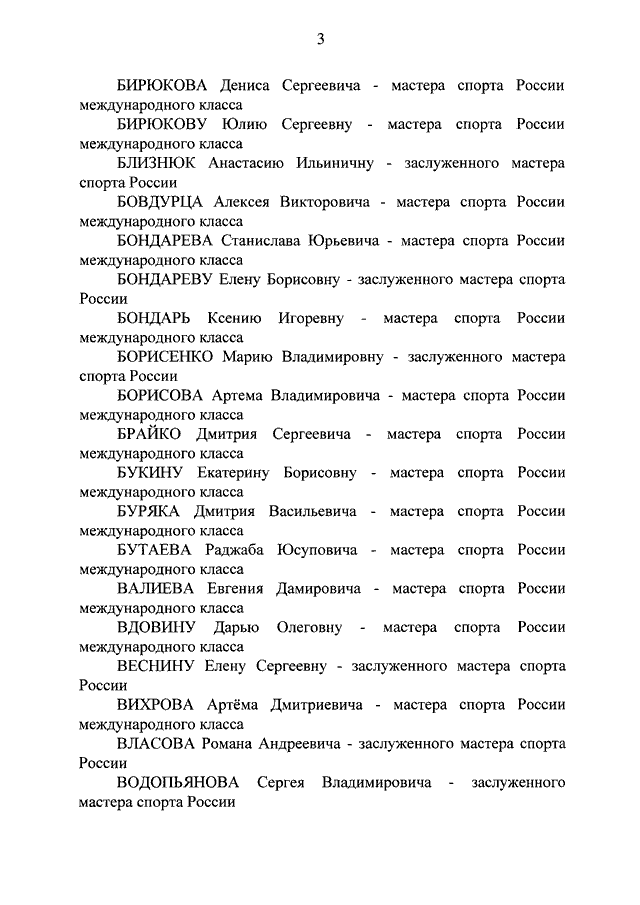 3

БИРЮКОВА Дениса Сергеевича - мастера спорта России международного класса

БИРЮКОВУ Юлию Сергеевну - мастера спорта России международного класса

БЛИЗНЮК Анастасию Ильиничну - заслуженного мастера спорта России

БОВДУРЦА Алексея Викторовича - мастера спорта России международного класса

БОНДАРЕВА Станислава Юрьевича - мастера спорта России международного класса

БОНДАРЕВУ Елену Борисовну - заслуженного мастера спорта России

БОНДАРЬ Ксению Игоревну - мастера спорта России международного класса

БОРИСЕНКО Марию Владимировну - заслуженного мастера спорта России

БОРИСОВА Артема Владимировича - мастера спорта России международного класса

БРАЙКО Дмитрия Сергеевича - мастера спорта России международного класса

БУКИНУ Екатерину Борисовну - мастера спорта России международного класса

БУРЯКА Дмитрия Васильевича - мастера спорта России международного класса

БУТАЕВА Раджаба Юсуповича - мастера спорта России международного класса

ВАЛИЕВА Евгения Дамировича - мастера спорта России международного класса

ВДОВИНУ Дарью Олеговну - мастера спорта России международного класса

ВЕСНИНУ Елену Сергеевну - заслуженного мастера спорта России

ВИХРОВА Артёма Дмитриевича - мастера спорта России международного класса

ВЛАСОВА Романа Андреевича - заслуженного мастера спорта России

ВОДОПЬЯНОВА Сергея Владимировича - заслуженного мастера спорта России